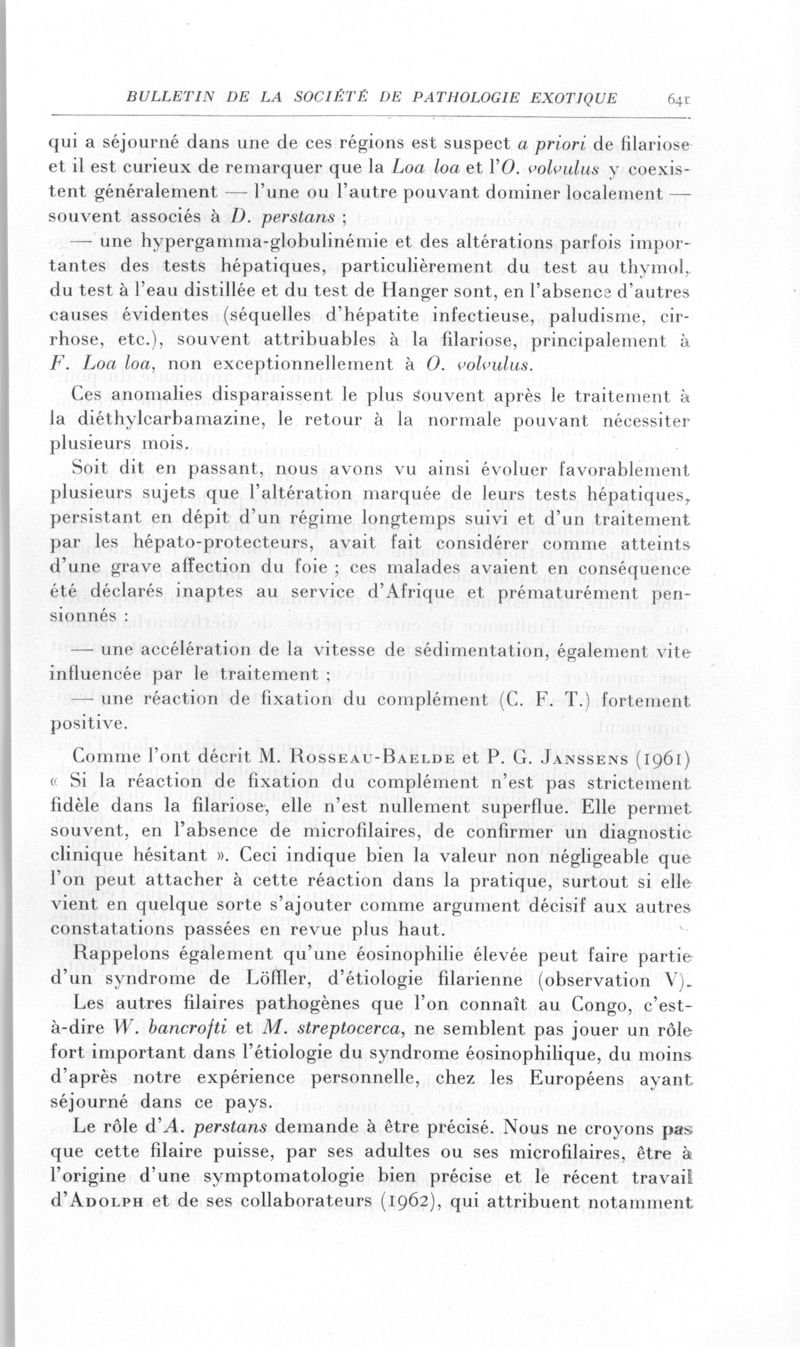 BULLETIN DE LA SOCIÉTÉ DE PATHOLOGIE EXOTIQUE 641

qui a séjourné dans une de ces régions est suspect a priori de filariose et il est curieux de remarquer que la Loa loa et l'O. volvulus y coexistent généralement — l'une ou l'autre pouvant dominer localement — souvent associés à D. perstans ;

— une hypergamma-globulinémie et des altérations parfois importantes des tests hépatiques, particulièrement du test au thymol, du test à l'eau distillée et du test de Hanger sont, en l'absence d'autres causes évidentes (séquelles d'hépatite infectieuse, paludisme, cirrhose, etc.), souvent attribuables à la filariose, principalement à F. Loa loa, non exceptionnellement à O. volvulus.

Ces anomalies disparaissent le plus souvent après le traitement à la diéthylcarbamazine, le retour à la normale pouvant nécessiter plusieurs mois.

Soit dit en passant, nous avons vu ainsi évoluer favorablement plusieurs sujets que l'altération marquée de leurs tests hépatiques, persistant en dépit d'un régime longtemps suivi et d'un traitement par les hépato-protecteurs, avait fait considérer comme atteints d'une grave affection du foie ; ces malades avaient en conséquence été déclarés inaptes au service d'Afrique et prématurément pensionnés :

— une accélération de la vitesse de sédimentation, également vite influencée par le traitement ;

— une réaction de fixation du complément (C. F. T.) fortement positive.

Comme l'ont décrit M. Rosseau-Baelde et P. G. Janssens (1961) « Si la réaction de fixation du complément n'est pas strictement fidèle dans la filariose, elle n'est nullement superflue. Elle permet souvent, en l'absence de microfilaires, de confirmer un diagnostic clinique hésitant ». Ceci indique bien la valeur non négligeable que l'on peut attacher à cette réaction dans la pratique, surtout si elle vient en quelque sorte s'ajouter comme argument décisif aux autres constatations passées en revue plus haut.

Rappelons également qu'une éosinophilie élevée peut faire partie d'un syndrome de Löffler, d'étiologie filarienne (observation V).

Les autres filaires pathogènes que l'on connaît au Congo, c'est-à-dire W. bancrofti et M. streptocerca, ne semblent pas jouer un rôle fort important dans l'étiologie du syndrome éosinophilique, du moins d'après notre expérience personnelle, chez les Européens ayant séjourné dans ce pays.

Le rôle d'A. perstans demande à être précisé. Nous ne croyons pas que cette filaire puisse, par ses adultes ou ses microfilaires, être à l'origine d'une symptomatologie bien précise et le récent travail d'Adolph et de ses collaborateurs (1962), qui attribuent notamment